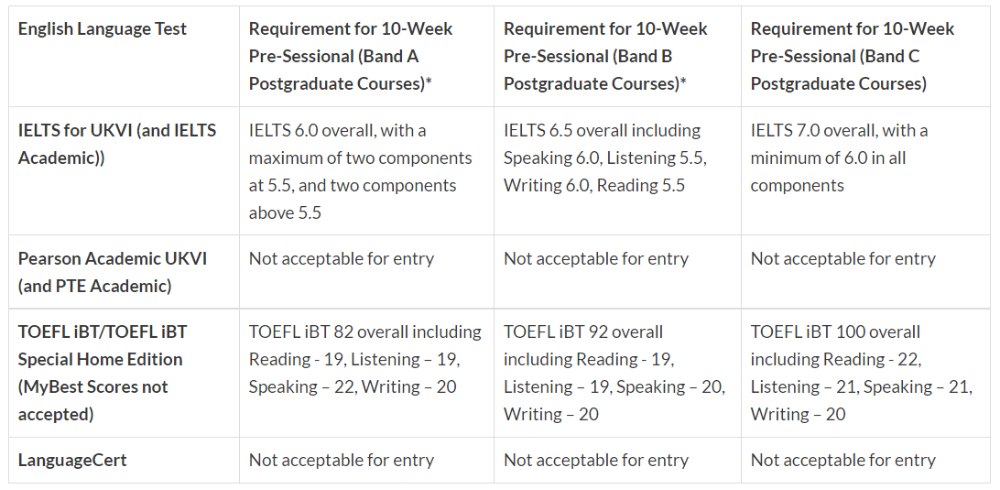 | English Language Test | Requirement for 10-Week Pre-Sessional (Band A Postgraduate Courses)* | Requirement for 10-Week Pre-Sessional (Band B Postgraduate Courses)* | Requirement for 10-Week Pre-Sessional (Band C Postgraduate Courses) |
|---|---|---|---|
| IELTS for UKVI (and IELTS Academic)) | IELTS 6.0 overall, with a maximum of two components at 5.5, and two components above 5.5 | IELTS 6.5 overall including Speaking 6.0, Listening 5.5, Writing 6.0, Reading 5.5 | IELTS 7.0 overall, with a minimum of 6.0 in all components |
| Pearson Academic UKVI (and PTE Academic) | Not acceptable for entry | Not acceptable for entry | Not acceptable for entry |
| TOEFL iBT/TOEFL iBT Special Home Edition (MyBest Scores not accepted) | TOEFL iBT 82 overall including Reading - 19, Listening – 19, Speaking – 22, Writing – 20 | TOEFL iBT 92 overall including Reading - 19, Listening – 19, Speaking – 20, Writing – 20 | TOEFL iBT 100 overall including Reading - 22, Listening – 21, Speaking – 21, Writing – 20 |
| LanguageCert | Not acceptable for entry | Not acceptable for entry | Not acceptable for entry |